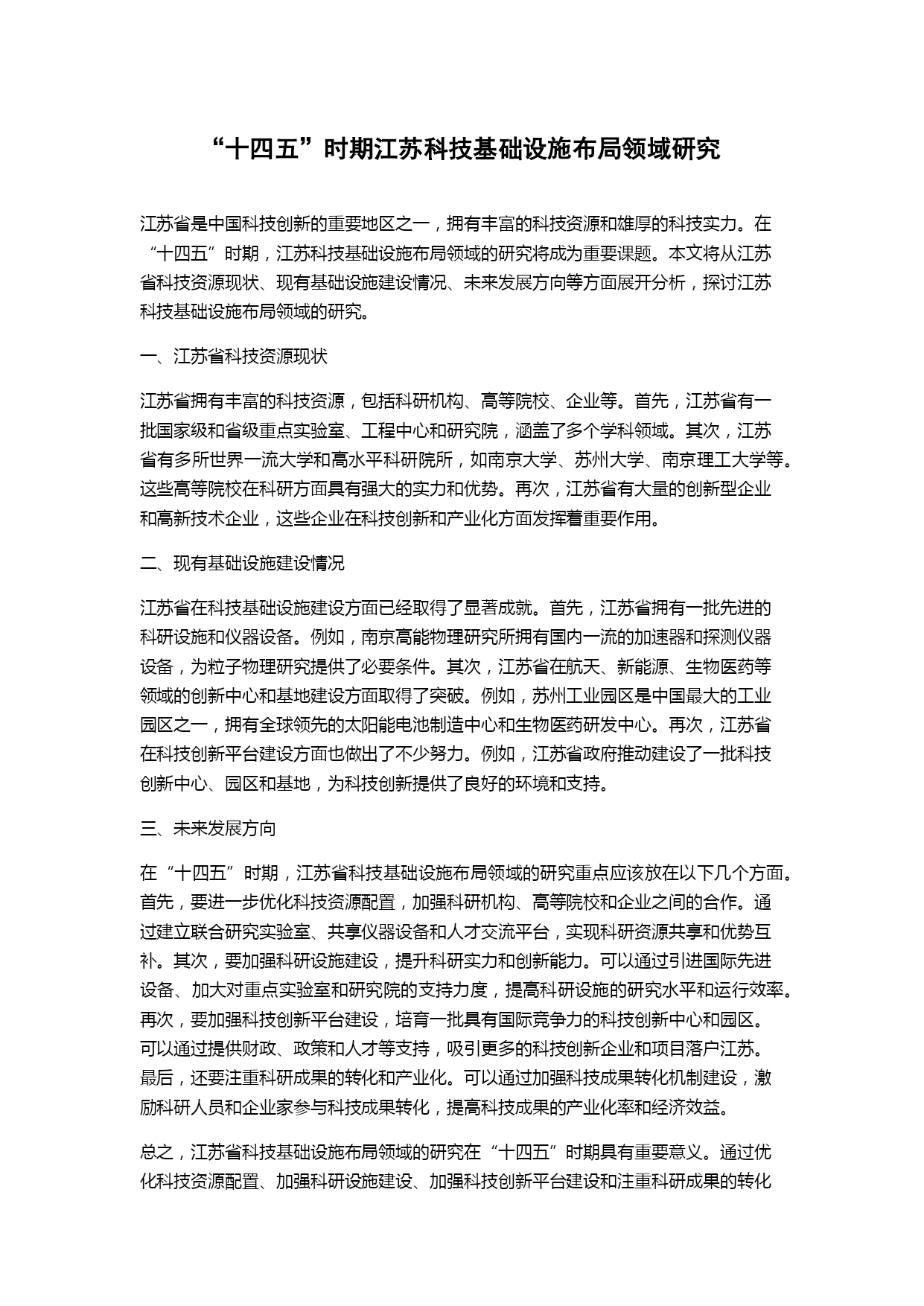 “十四五”时期江苏科技基础设施布局领域研究

江苏省是中国科技创新的重要地区之一，拥有丰富的科技资源和雄厚的科技实力。在“十四五”时期，江苏科技基础设施布局领域的研究将成为重要课题。本文将从江苏省科技资源现状、现有基础设施建设情况、未来发展方向等方面展开分析，探讨江苏科技基础设施布局领域的研究。

一、江苏省科技资源现状

江苏省拥有丰富的科技资源，包括科研机构、高等院校、企业等。首先，江苏省有一批国家级和省级重点实验室、工程中心和研究院，涵盖了多个学科领域。其次，江苏省有多所世界一流大学和高水平科研院所，如南京大学、苏州大学、南京理工大学等。这些高等院校在科研方面具有强大的实力和优势。再次，江苏省有大量的创新型企业和高新技术企业，这些企业在科技创新和产业化方面发挥着重要作用。

二、现有基础设施建设情况

江苏省在科技基础设施建设方面已经取得了显著成就。首先，江苏省拥有一批先进的科研设施和仪器设备。例如，南京高能物理研究所拥有国内一流的加速器和探测仪器设备，为粒子物理研究提供了必要条件。其次，江苏省在航天、新能源、生物医药等领域的创新中心和基地建设方面取得了突破。例如，苏州工业园区是中国最大的工业园区之一，拥有全球领先的太阳能电池制造中心和生物医药研发中心。再次，江苏省在科技创新平台建设方面也做出了不少努力。例如，江苏省政府推动建设了一批科技创新中心、园区和基地，为科技创新提供了良好的环境和支持。

三、未来发展方向

在“十四五”时期，江苏省科技基础设施布局领域的研究重点应该放在以下几个方面。首先，要进一步优化科技资源配置，加强科研机构、高等院校和企业之间的合作。通过建立联合研究实验室、共享仪器设备和人才交流平台，实现科研资源共享和优势互补。其次，要加强科研设施建设，提升科研实力和创新能力。可以通过引进国际先进设备、加大对重点实验室和研究院的支持力度，提高科研设施的研究水平和运行效率。再次，要加强科技创新平台建设，培育一批具有国际竞争力的科技创新中心和园区。可以通过提供财政、政策和人才等支持，吸引更多的科技创新企业和项目落户江苏。最后，还要注重科研成果的转化和产业化。可以通过加强科技成果转化机制建设，激励科研人员和企业家参与科技成果转化，提高科技成果的产业化率和经济效益。

总之，江苏省科技基础设施布局领域的研究在“十四五”时期具有重要意义。通过优化科技资源配置、加强科研设施建设、加强科技创新平台建设和注重科研成果的转化